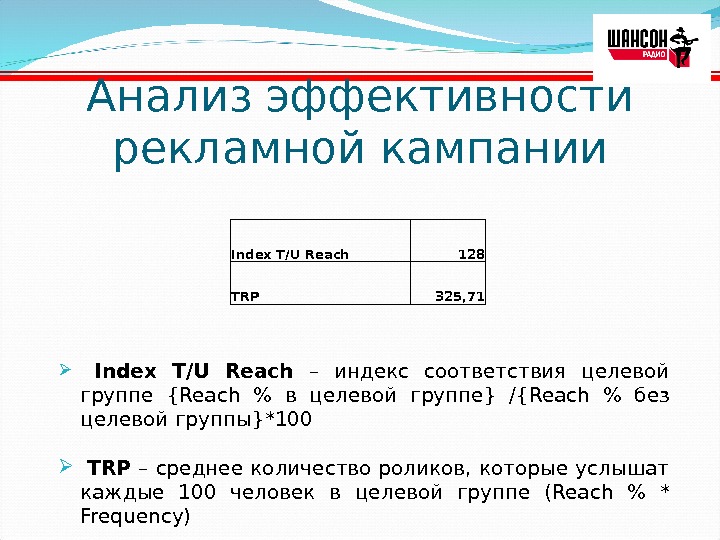 ШАНСОН
РАДИО

Анализ эффективности рекламной кампании

| Index T/U Reach | 128 |
|---|---|
| TRP | 325,71 |

➢ Index T/U Reach – индекс соответствия целевой группе {Reach % в целевой группе} /{Reach % без целевой группы}*100

➢ TRP – среднее количество роликов, которые услышат каждые 100 человек в целевой группе (Reach % * Frequency)